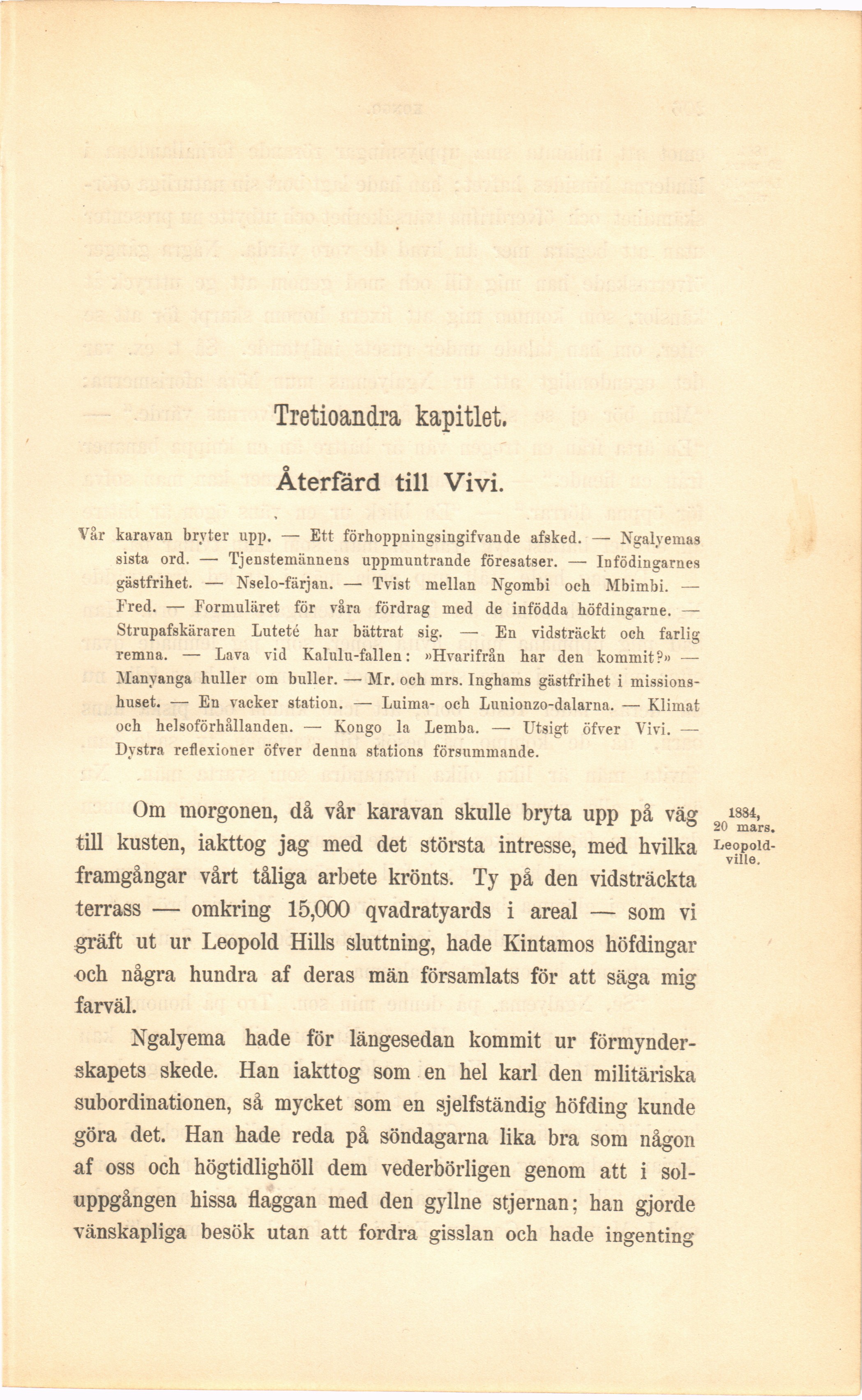 Tretioandra kapitlet.

Återfärd till Vivi.

Vår karavan bryter upp. — Ett förhoppningsingifvande afsked. — Ngalyemas sista ord. — Tjenstemännens uppmuntrande föresatser. — Infödingarnes gästfrihet. — Nselo-färjan. — Tvist mellan Ngombi och Mbimbi. — Fred. — Formuläret för våra fördrag med de infödda höfdingarne. — Strupafskäraren Luteté har bättrat sig. — En vidsträckt och farlig remna. — Lava vid Kalulu-fallen: »Hvarifrån har den kommit?» — Manyanga huller om buller. — Mr. och mrs. Inghams gästfrihet i missionshuset. — En vacker station. — Luima- och Lunionzo-dalarna. — Klimat och helsoförhållanden. — Kongo la Lemba. — Utsigt öfver Vivi. — Dystra reflexioner öfver denna stations försummande.

1884, 20 mars. Leopoldville.

Om morgonen, då vår karavan skulle bryta upp på väg till kusten, iakttog jag med det största intresse, med hvilka framgångar vårt tåliga arbete krönts. Ty på den vidsträckta terrass — omkring 15,000 qvadratyards i areal — som vi gräft ut ur Leopold Hills sluttning, hade Kintamos höfdingar och några hundra af deras män församlats för att säga mig farväl.

Ngalyema hade för längesedan kommit ur förmynderskapets skede. Han iakttog som en hel karl den militäriska subordinationen, så mycket som en sjelfständig höfding kunde göra det. Han hade reda på söndagarna lika bra som någon af oss och högtidlighöll dem vederbörligen genom att i soluppgången hissa flaggan med den gyllne stjernan; han gjorde vänskapliga besök utan att fordra gisslan och hade ingenting